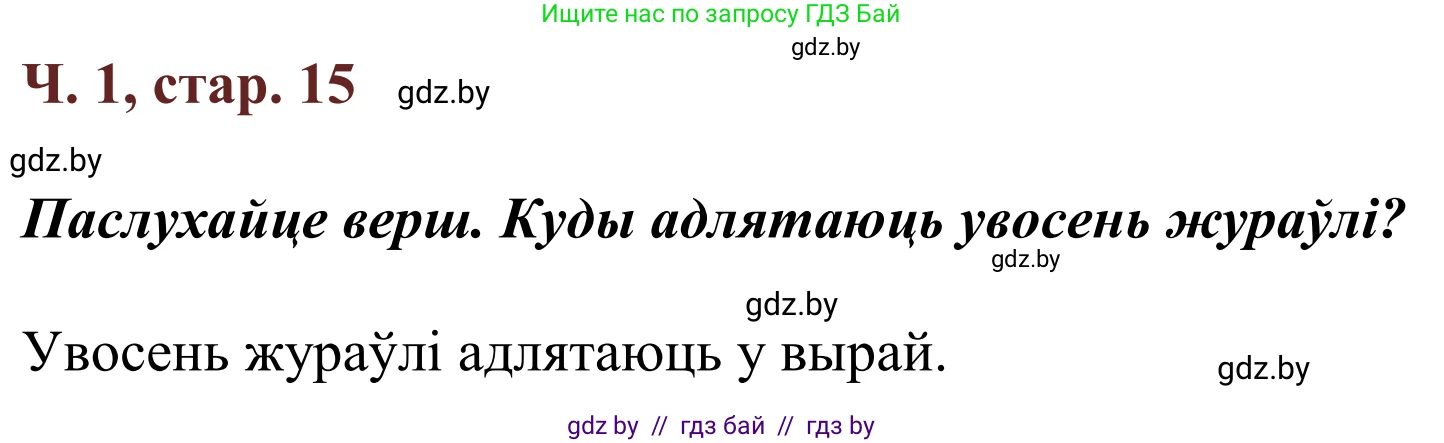 Ищите нас по запросу ГДЗ Бай

gdz.by

Ч. 1, стар. 15 gdz.by

gdz.by

Паслухайце верш. Куды адлятаюць увосень жураўлі?

gdz.by

gdz.by

Увосень жураўлі адлятаюць у вырай.

gdz.by

gdz by // гдз бай // гдз by